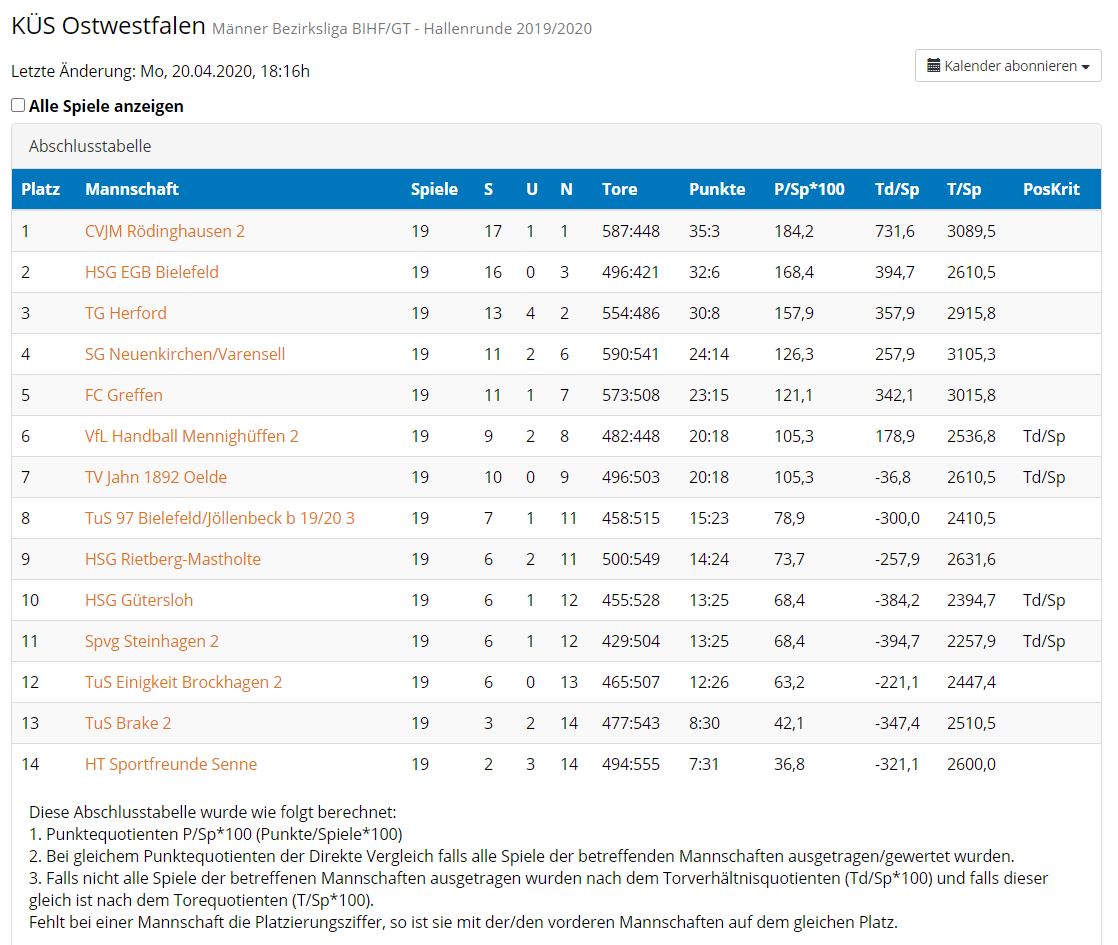 KÜS Ostwestfalen Männer Bezirksliga BIHF/GT - Hallenrunde 2019/2020

Letzte Änderung: Mo, 20.04.2020, 18:16h

Kalender abonnieren

Alle Spiele anzeigen

Abschlusstabelle

| Platz | Mannschaft | Spiele | S | U | N | Tore | Punkte | P/Sp*100 | Td/Sp | T/Sp | PosKrit |
|---|---|---|---|---|---|---|---|---|---|---|---|
| 1 | CVJM Rödinghausen 2 | 19 | 17 | 1 | 1 | 587:448 | 35:3 | 184,2 | 731,6 | 3089,5 | |
| 2 | HSG EGB Bielefeld | 19 | 16 | 0 | 3 | 496:421 | 32:6 | 168,4 | 394,7 | 2610,5 | |
| 3 | TG Herford | 19 | 13 | 4 | 2 | 554:486 | 30:8 | 157,9 | 357,9 | 2915,8 | |
| 4 | SG Neuenkirchen/Varensell | 19 | 11 | 2 | 6 | 590:541 | 24:14 | 126,3 | 257,9 | 3105,3 | |
| 5 | FC Greffen | 19 | 11 | 1 | 7 | 573:508 | 23:15 | 121,1 | 342,1 | 3015,8 | |
| 6 | VfL Handball Mennighüffen 2 | 19 | 9 | 2 | 8 | 482:448 | 20:18 | 105,3 | 178,9 | 2536,8 | Td/Sp |
| 7 | TV Jahn 1892 Oelde | 19 | 10 | 0 | 9 | 496:503 | 20:18 | 105,3 | -36,8 | 2610,5 | Td/Sp |
| 8 | TuS 97 Bielefeld/Jöllenbeck b 19/20 3 | 19 | 7 | 1 | 11 | 458:515 | 15:23 | 78,9 | -300,0 | 2410,5 | |
| 9 | HSG Rietberg-Mastholte | 19 | 6 | 2 | 11 | 500:549 | 14:24 | 73,7 | -257,9 | 2631,6 | |
| 10 | HSG Gütersloh | 19 | 6 | 1 | 12 | 455:528 | 13:25 | 68,4 | -384,2 | 2394,7 | Td/Sp |
| 11 | Spvg Steinhagen 2 | 19 | 6 | 1 | 12 | 429:504 | 13:25 | 68,4 | -394,7 | 2257,9 | Td/Sp |
| 12 | TuS Einigkeit Brockhagen 2 | 19 | 6 | 0 | 13 | 465:507 | 12:26 | 63,2 | -221,1 | 2447,4 | |
| 13 | TuS Brake 2 | 19 | 3 | 2 | 14 | 477:543 | 8:30 | 42,1 | -347,4 | 2510,5 | |
| 14 | HT Sportfreunde Senne | 19 | 2 | 3 | 14 | 494:555 | 7:31 | 36,8 | -321,1 | 2600,0 | |

Diese Abschlusstabelle wurde wie folgt berechnet:
1. Punktequotienten P/Sp*100 (Punkte/Spiele*100)
2. Bei gleichem Punktequotienten der Direkte Vergleich falls alle Spiele der betreffenden Mannschaften ausgetragen/gewertet wurden.
3. Falls nicht alle Spiele der betreffenen Mannschaften ausgetragen wurden nach dem Torverhältnisquotienten (Td/Sp*100) und falls dieser gleich ist nach dem Torequotienten (T/Sp*100).
Fehlt bei einer Mannschaft die Platzierungsziffer, so ist sie mit der/den vorderen Mannschaften auf dem gleichen Platz.